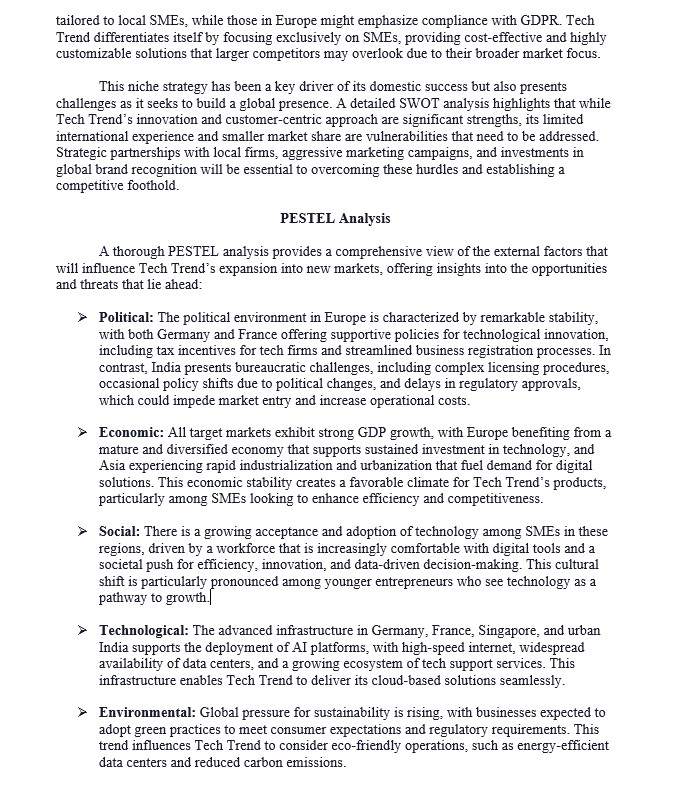 tailored to local SMEs, while those in Europe might emphasize compliance with GDPR. Tech Trend differentiates itself by focusing exclusively on SMEs, providing cost-effective and highly customizable solutions that larger competitors may overlook due to their broader market focus.

This niche strategy has been a key driver of its domestic success but also presents challenges as it seeks to build a global presence. A detailed SWOT analysis highlights that while Tech Trend's innovation and customer-centric approach are significant strengths, its limited international experience and smaller market share are vulnerabilities that need to be addressed. Strategic partnerships with local firms, aggressive marketing campaigns, and investments in global brand recognition will be essential to overcoming these hurdles and establishing a competitive foothold.

PESTEL Analysis

A thorough PESTEL analysis provides a comprehensive view of the external factors that will influence Tech Trend's expansion into new markets, offering insights into the opportunities and threats that lie ahead:

➢ Political: The political environment in Europe is characterized by remarkable stability, with both Germany and France offering supportive policies for technological innovation, including tax incentives for tech firms and streamlined business registration processes. In contrast, India presents bureaucratic challenges, including complex licensing procedures, occasional policy shifts due to political changes, and delays in regulatory approvals, which could impede market entry and increase operational costs.

➢ Economic: All target markets exhibit strong GDP growth, with Europe benefiting from a mature and diversified economy that supports sustained investment in technology, and Asia experiencing rapid industrialization and urbanization that fuel demand for digital solutions. This economic stability creates a favorable climate for Tech Trend's products, particularly among SMEs looking to enhance efficiency and competitiveness.

➢ Social: There is a growing acceptance and adoption of technology among SMEs in these regions, driven by a workforce that is increasingly comfortable with digital tools and a societal push for efficiency, innovation, and data-driven decision-making. This cultural shift is particularly pronounced among younger entrepreneurs who see technology as a pathway to growth.

➢ Technological: The advanced infrastructure in Germany, France, Singapore, and urban India supports the deployment of AI platforms, with high-speed internet, widespread availability of data centers, and a growing ecosystem of tech support services. This infrastructure enables Tech Trend to deliver its cloud-based solutions seamlessly.

➢ Environmental: Global pressure for sustainability is rising, with businesses expected to adopt green practices to meet consumer expectations and regulatory requirements. This trend influences Tech Trend to consider eco-friendly operations, such as energy-efficient data centers and reduced carbon emissions.